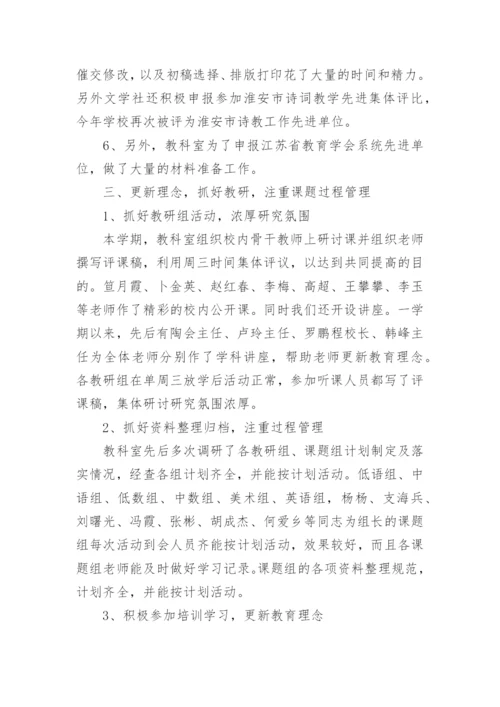 催交修改，以及初稿选择、排版打印花了大量的时间和精力。另外文学社还积极申报参加淮安市诗词教学先进集体评比，今年学校再次被评为淮安市诗教工作先进单位。

6、另外，教科室为了申报江苏省教育学会系统先进单位，做了大量的材料准备工作。

三、更新理念，抓好教研，注重课题过程管理

1、抓好教研组活动，浓厚研究氛围

本学期，教科室组织校内骨干教师上研讨课并组织老师撰写评课稿，利用周三时间集体评议，以达到共同提高的目的。笪月霞、卜金英、赵红春、李梅、高超、王攀攀、李玉等老师作了精彩的校内公开课。同时我们还开设讲座。一学期以来，先后有陶会主任、卢玲主任、罗鹏程校长、韩峰主任为全体老师分别作了学科讲座，帮助老师更新教育理念。各教研组在单周三放学后活动正常，参加听课人员都写了评课稿，集体研讨研究氛围浓厚。

2、抓好资料整理归档，注重过程管理

教科室先后多次调研了各教研组、课题组计划制定及落实情况，经查各组计划齐全，并能按计划活动。低语组、中语组、低数组、中数组、美术组、英语组，杨杨、支海兵、刘曙光、冯霞、张彬、胡成杰、何爱乡等同志为组长的课题组每次活动到会人员齐能按计划活动，效果较好，而且各课题组老师能及时做好学习记录。课题组的各项资料整理规范，计划齐全，并能按计划活动。

3、积极参加培训学习，更新教育理念